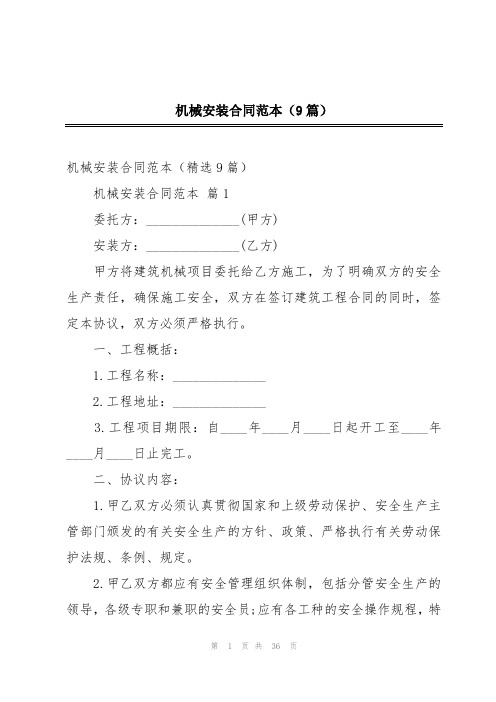 机械安装合同范本（9篇）

机械安装合同范本（精选9篇）

机械安装合同范本 篇1

委托方：______________(甲方)

安装方：______________(乙方)

甲方将建筑机械项目委托给乙方施工，为了明确双方的安全生产责任，确保施工安全，双方在签订建筑工程合同的同时，签定本协议，双方必须严格执行。

一、工程概括：

1.工程名称：______________

2.工程地址：______________

3.工程项目期限：自____年____月____日起开工至____年____月____日止完工。

二、协议内容：

1.甲乙双方必须认真贯彻国家和上级劳动保护、安全生产主管部门颁发的有关安全生产的方针、政策、严格执行有关劳动保护法规、条例、规定。

2.甲乙双方都应有安全管理组织体制，包括分管安全生产的领导，各级专职和兼职的安全员;应有各工种的安全操作规程，特

第 1 页 共 36 页